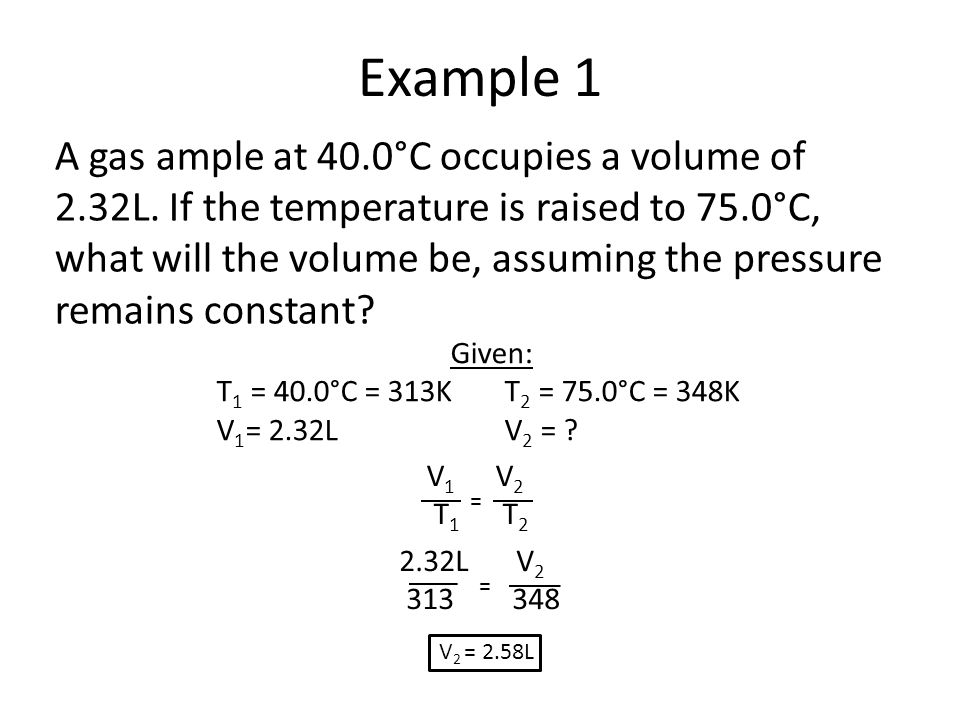 Example 1

A gas ample at 40.0°C occupies a volume of 2.32L. If the temperature is raised to 75.0°C, what will the volume be, assuming the pressure remains constant?

Given:

$T_1$ = 40.0°C = 313K  $T_2$ = 75.0°C = 348K

$V_1$= 2.32L  $V_2$ = ?

$\frac{V_1}{T_1} = \frac{V_2}{T_2}$

$\frac{2.32L}{313} = \frac{V_2}{348}$

$V_2$ = 2.58L